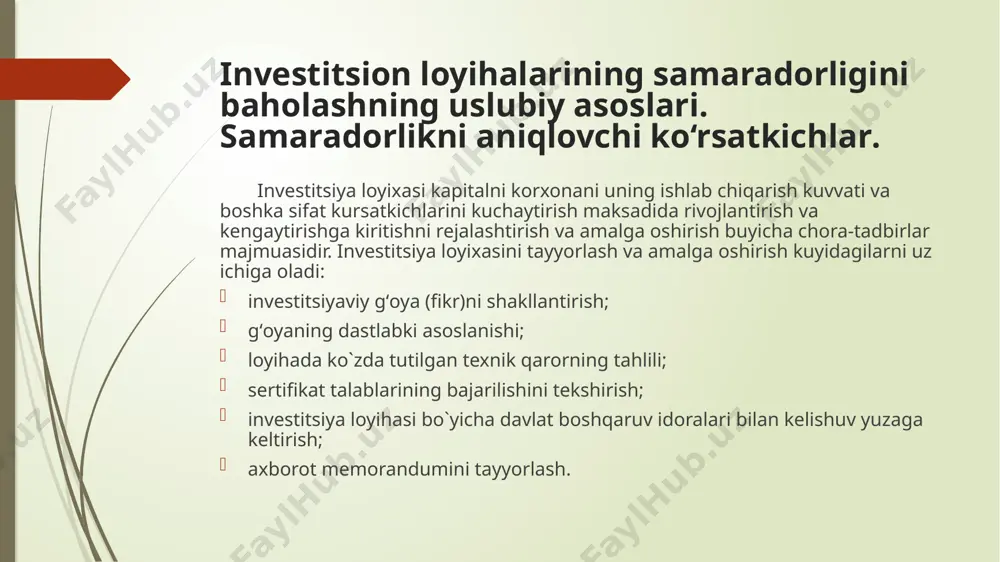 Investitsion loyihalarining samaradorligini baholashning uslubiy asoslari. Samaradorlikni aniqlovchi ko‘rsatkichlar.

Investitsiya loyixasi kapitalni korxonani uning ishlab chiqarish kuvvati va boshka sifat kursatkichlarini kuchaytirish maksadida rivojlantirish va kengaytirishga kiritishni rejalashtirish va amalga oshirish buyicha chora-tadbirlar majmuasidir. Investitsiya loyixasini tayyorlash va amalga oshirish kuyidagilarni uz ichiga oladi:

investitsiyaviy g‘oya (fikr)ni shakllantirish;

g‘oyaning dastlabki asoslanishi;

loyihada ko`zda tutilgan texnik qarorning tahlili;

sertifikat talablarining bajarilishini tekshirish;

investitsiya loyihasi bo`yicha davlat boshqaruv idoralari bilan kelishuv yuzaga keltirish;

axborot memorandumini tayyorlash.

FaylHub.uz FaylHub.uz FaylHub.uz FaylHub.uz FaylHub.uz FaylHub.uz